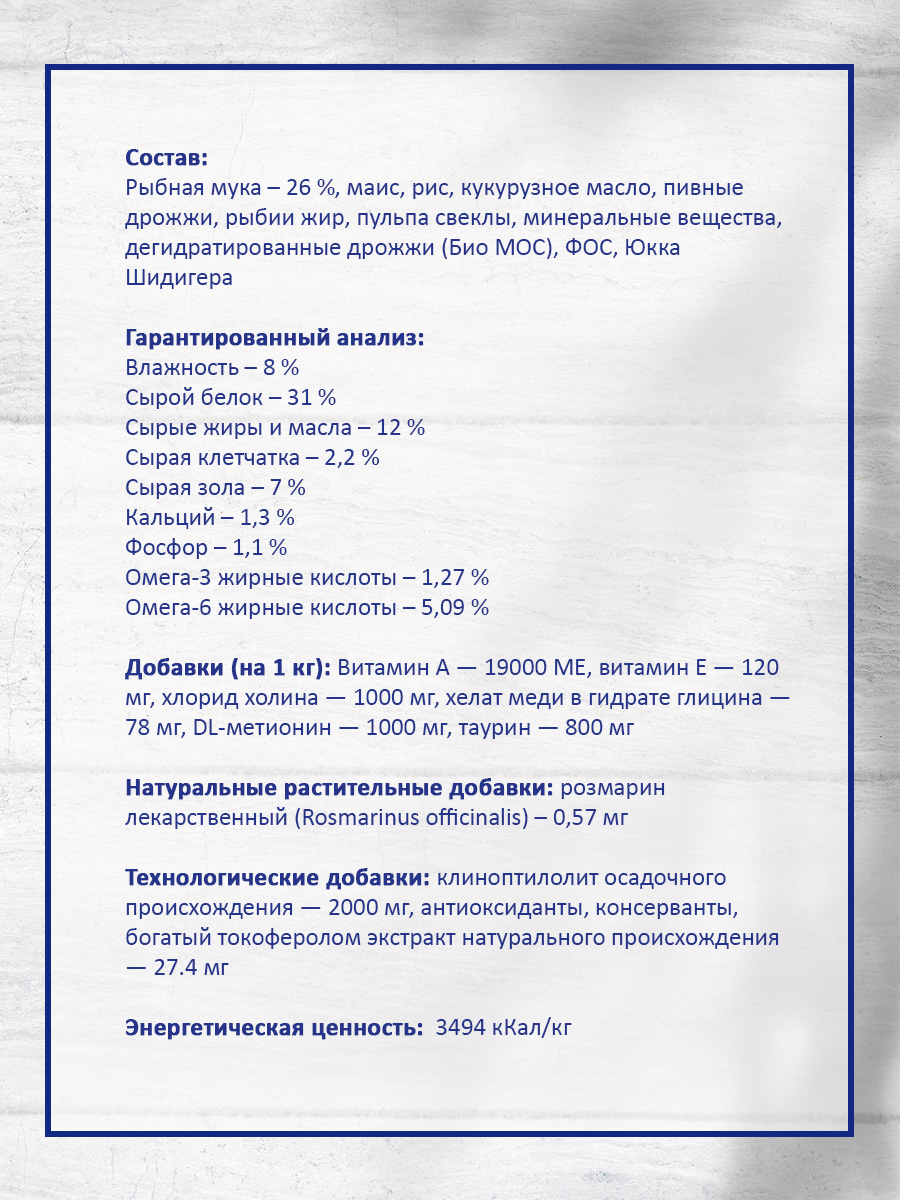 Состав:
Рыбная мука – 26 %, маис, рис, кукурузное масло, пивные дрожжи, рыбии жир, пульпа свеклы, минеральные вещества, дегидратированные дрожжи (Био МОС), ФОС, Юкка Шидигера

Гарантированный анализ:
Влажность – 8 %
Сырой белок – 31 %
Сырые жиры и масла – 12 %
Сырая клетчатка – 2,2 %
Сырая зола – 7 %
Кальций – 1,3 %
Фосфор – 1,1 %
Омега-3 жирные кислоты – 1,27 %
Омега-6 жирные кислоты – 5,09 %

Добавки (на 1 кг): Витамин А — 19000 МЕ, витамин Е — 120 мг, хлорид холина — 1000 мг, хелат меди в гидрате глицина — 78 мг, DL-метионин — 1000 мг, таурин — 800 мг

Натуральные растительные добавки: розмарин лекарственный (Rosmarinus officinalis) – 0,57 мг

Технологические добавки: клиноптилолит осадочного происхождения — 2000 мг, антиоксиданты, консерванты, богатый токоферолом экстракт натурального происхождения — 27.4 мг

Энергетическая ценность: 3494 кКал/кг